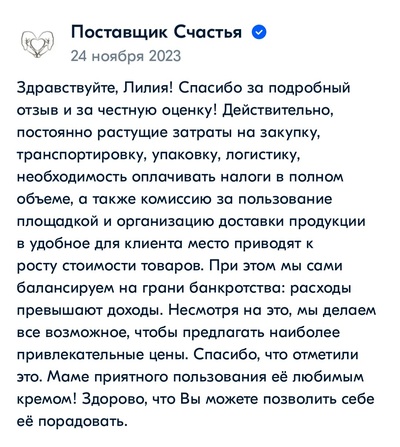 Поставщик Счастья
24 ноября 2023

Здравствуйте, Лилия! Спасибо за подробный отзыв и за честную оценку! Действительно, постоянно растущие затраты на закупку, транспортировку, упаковку, логистику, необходимость оплачивать налоги в полном объеме, а также комиссию за пользование площадкой и организацию доставки продукции в удобное для клиента место приводят к росту стоимости товаров. При этом мы сами балансируем на грани банкротства: расходы превышают доходы. Несмотря на это, мы делаем все возможное, чтобы предлагать наиболее привлекательные цены. Спасибо, что отметили это. Маме приятного пользования её любимым кремом! Здорово, что Вы можете позволить себе её порадовать.